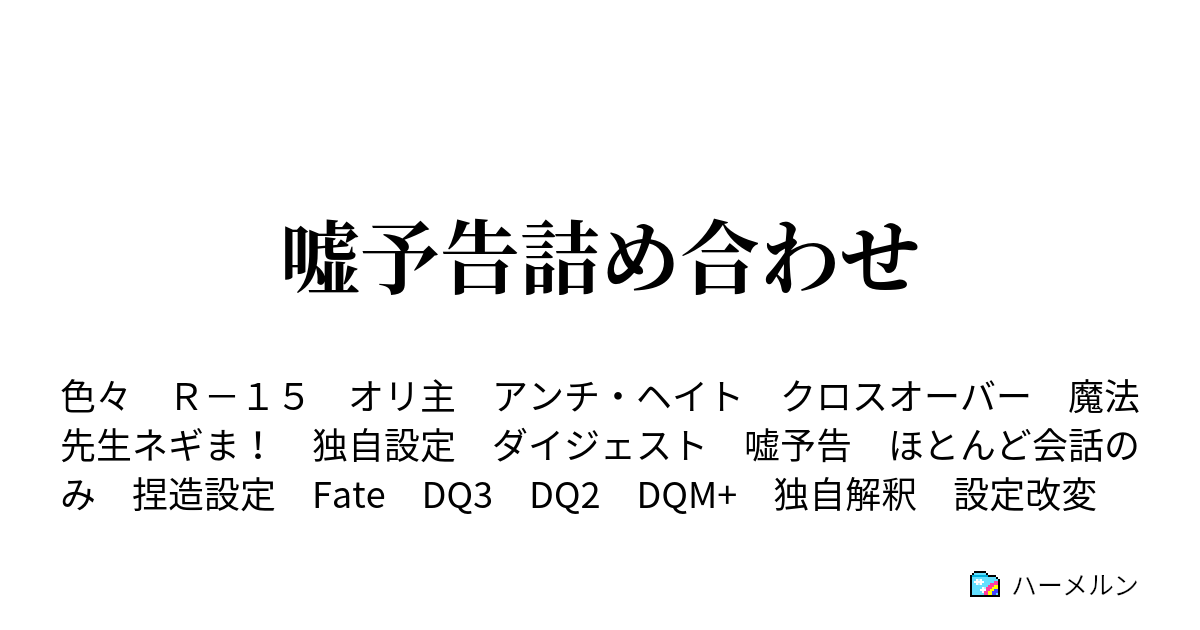 嘘予告詰め合わせ

色々　Ｒ－１５　オリ主　アンチ・ヘイト　クロスオーバー　魔法先生ネギま！　独自設定　ダイジェスト　嘘予告　ほとんど会話のみ　捏造設定　Fate　DQ3　DQ2　DQM+　独自解釈　設定改変

ハーメルン